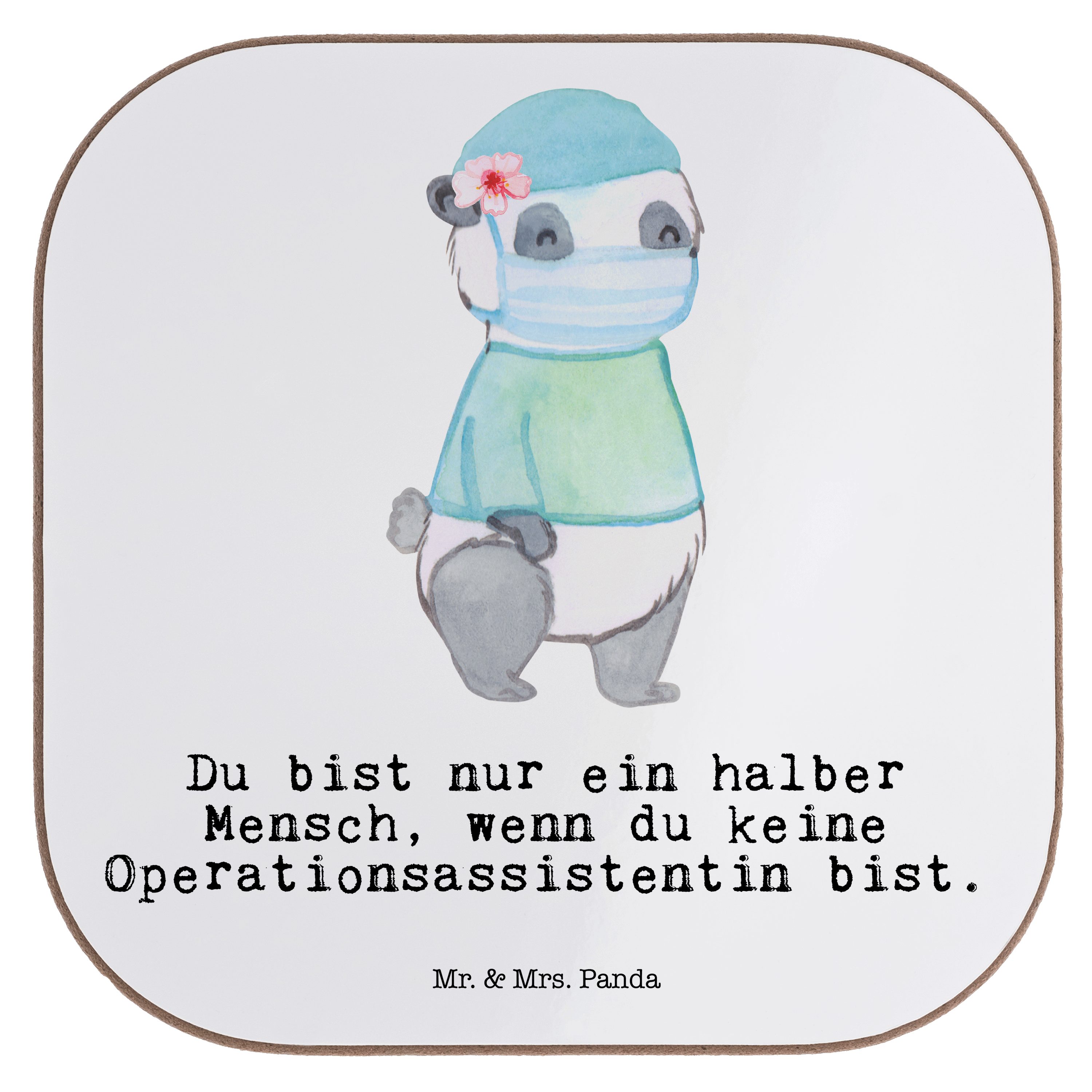 Du bist nur ein halber Mensch, wenn du keine Operationsassistentin bist.

Mr. & Mrs. Panda